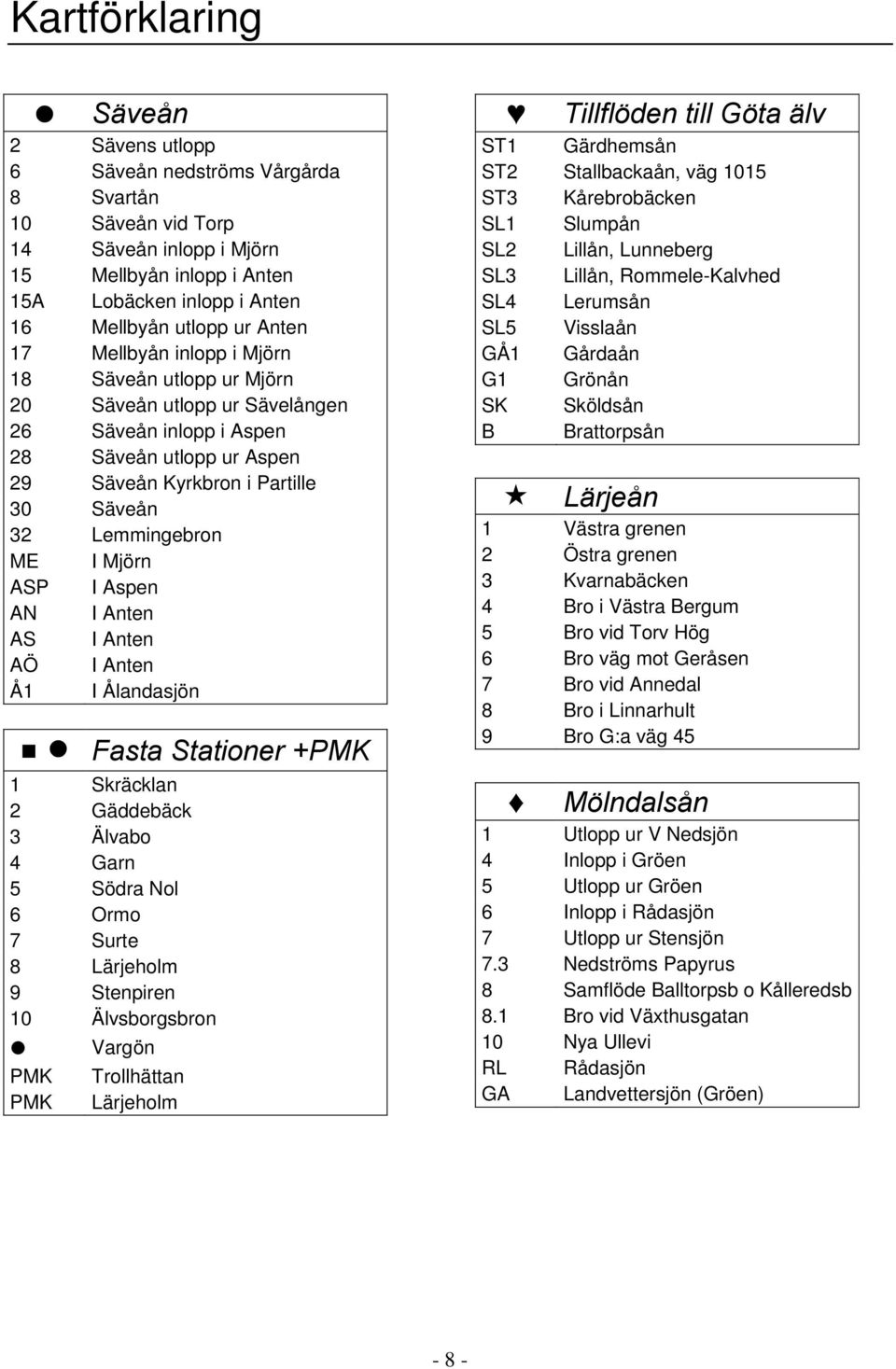 Kartförklaring

| ● | Säveån |
|---|---|
| 2 | Sävens utlopp |
| 6 | Säveån nedströms Vårgårda |
| 8 | Svartån |
| 10 | Säveån vid Torp |
| 14 | Säveån inlopp i Mjörn |
| 15 | Mellbyån inlopp i Anten |
| 15A | Lobäcken inlopp i Anten |
| 16 | Mellbyån utlopp ur Anten |
| 17 | Mellbyån inlopp i Mjörn |
| 18 | Säveån utlopp ur Mjörn |
| 20 | Säveån utlopp ur Sävelången |
| 26 | Säveån inlopp i Aspen |
| 28 | Säveån utlopp ur Aspen |
| 29 | Säveån Kyrkbron i Partille |
| 30 | Säveån |
| 32 | Lemmingebron |
| ME | I Mjörn |
| ASP | I Aspen |
| AN | I Anten |
| AS | I Anten |
| AÖ | I Anten |
| Å1 | I Ålandasjön |

| ■ ● | Fasta Stationer +PMK |
|---|---|
| 1 | Skräcklan |
| 2 | Gäddebäck |
| 3 | Älvabo |
| 4 | Garn |
| 5 | Södra Nol |
| 6 | Ormo |
| 7 | Surte |
| 8 | Lärjeholm |
| 9 | Stenpiren |
| 10 | Älvsborgsbron |
| ● | Vargön |
| PMK | Trollhättan |
| PMK | Lärjeholm |

| ♥ | Tillflöden till Göta älv |
|---|---|
| ST1 | Gärdhemsån |
| ST2 | Stallbackaån, väg 1015 |
| ST3 | Kårebrobäcken |
| SL1 | Slumpån |
| SL2 | Lillån, Lunneberg |
| SL3 | Lillån, Rommele-Kalvhed |
| SL4 | Lerumsån |
| SL5 | Visslaån |
| GÅ1 | Gårdaån |
| G1 | Grönån |
| SK | Sköldsån |
| B | Brattorpsån |

| ★ | Lärjeån |
|---|---|
| 1 | Västra grenen |
| 2 | Östra grenen |
| 3 | Kvarnabäcken |
| 4 | Bro i Västra Bergum |
| 5 | Bro vid Torv Hög |
| 6 | Bro väg mot Geråsen |
| 7 | Bro vid Annedal |
| 8 | Bro i Linnarhult |
| 9 | Bro G:a väg 45 |

| ♦ | Mölndalsån |
|---|---|
| 1 | Utlopp ur V Nedsjön |
| 4 | Inlopp i Gröen |
| 5 | Utlopp ur Gröen |
| 6 | Inlopp i Rådasjön |
| 7 | Utlopp ur Stensjön |
| 7.3 | Nedströms Papyrus |
| 8 | Samflöde Balltorpsb o Kålleredsb |
| 8.1 | Bro vid Växthusgatan |
| 10 | Nya Ullevi |
| RL | Rådasjön |
| GA | Landvettersjön (Gröen) |

- 8 -